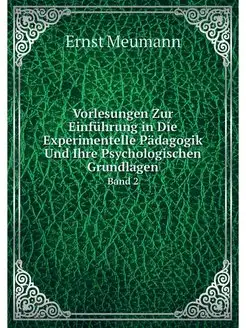 Ernst Meumann

Vorlesungen Zur Einführung in Die Experimentelle Pädagogik Und Ihre Psychologischen Grundlagen
Band 2